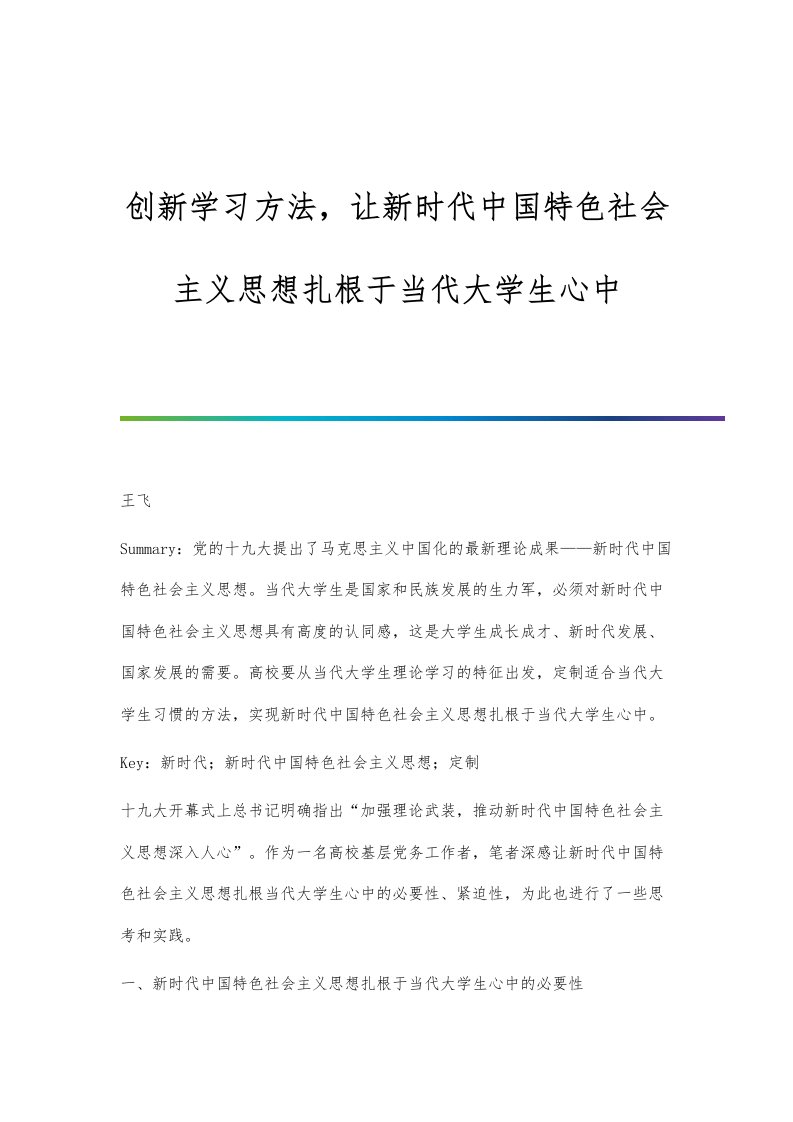 创新学习方法，让新时代中国特色社会主义思想扎根于当代大学生心中

王飞

Summary：党的十九大提出了马克思主义中国化的最新理论成果——新时代中国特色社会主义思想。当代大学生是国家和民族发展的生力军，必须对新时代中国特色社会主义思想具有高度的认同感，这是大学生成长成才、新时代发展、国家发展的需要。高校要从当代大学生理论学习的特征出发，定制适合当代大学生习惯的方法，实现新时代中国特色社会主义思想扎根于当代大学生心中。

Key：新时代；新时代中国特色社会主义思想；定制

十九大开幕式上总书记明确指出“加强理论武装，推动新时代中国特色社会主义思想深入人心”。作为一名高校基层党务工作者，笔者深感让新时代中国特色社会主义思想扎根当代大学生心中的必要性、紧迫性，为此也进行了一些思考和实践。

一、新时代中国特色社会主义思想扎根于当代大学生心中的必要性